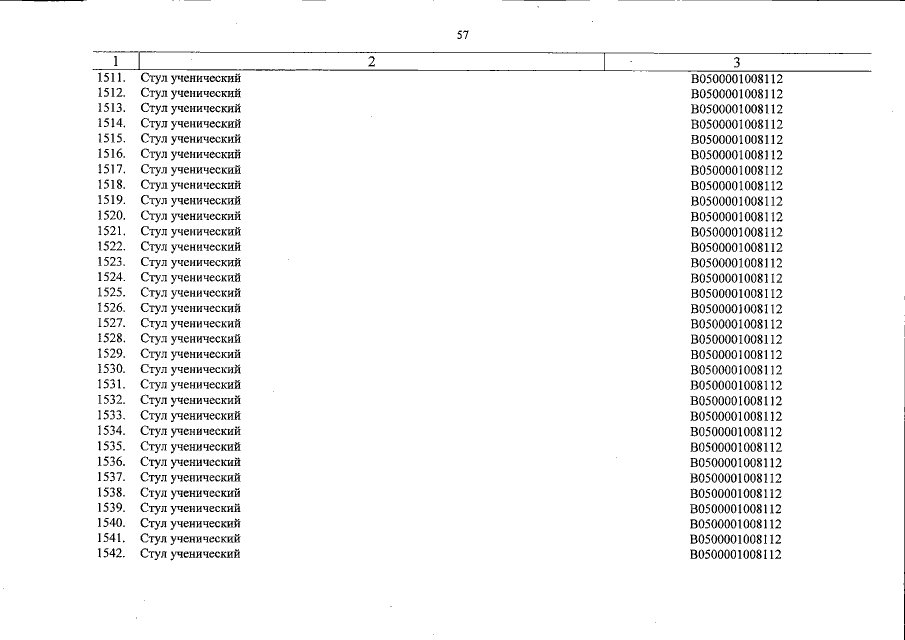 57

| 1 | 2 | 3 |
|---|---|---|
| 1511. | Стул ученический | В0500001008112 |
| 1512. | Стул ученический | В0500001008112 |
| 1513. | Стул ученический | В0500001008112 |
| 1514. | Стул ученический | В0500001008112 |
| 1515. | Стул ученический | В0500001008112 |
| 1516. | Стул ученический | В0500001008112 |
| 1517. | Стул ученический | В0500001008112 |
| 1518. | Стул ученический | В0500001008112 |
| 1519. | Стул ученический | В0500001008112 |
| 1520. | Стул ученический | В0500001008112 |
| 1521. | Стул ученический | В0500001008112 |
| 1522. | Стул ученический | В0500001008112 |
| 1523. | Стул ученический | В0500001008112 |
| 1524. | Стул ученический | В0500001008112 |
| 1525. | Стул ученический | В0500001008112 |
| 1526. | Стул ученический | В0500001008112 |
| 1527. | Стул ученический | В0500001008112 |
| 1528. | Стул ученический | В0500001008112 |
| 1529. | Стул ученический | В0500001008112 |
| 1530. | Стул ученический | В0500001008112 |
| 1531. | Стул ученический | В0500001008112 |
| 1532. | Стул ученический | В0500001008112 |
| 1533. | Стул ученический | В0500001008112 |
| 1534. | Стул ученический | В0500001008112 |
| 1535. | Стул ученический | В0500001008112 |
| 1536. | Стул ученический | В0500001008112 |
| 1537. | Стул ученический | В0500001008112 |
| 1538. | Стул ученический | В0500001008112 |
| 1539. | Стул ученический | В0500001008112 |
| 1540. | Стул ученический | В0500001008112 |
| 1541. | Стул ученический | В0500001008112 |
| 1542. | Стул ученический | В0500001008112 |